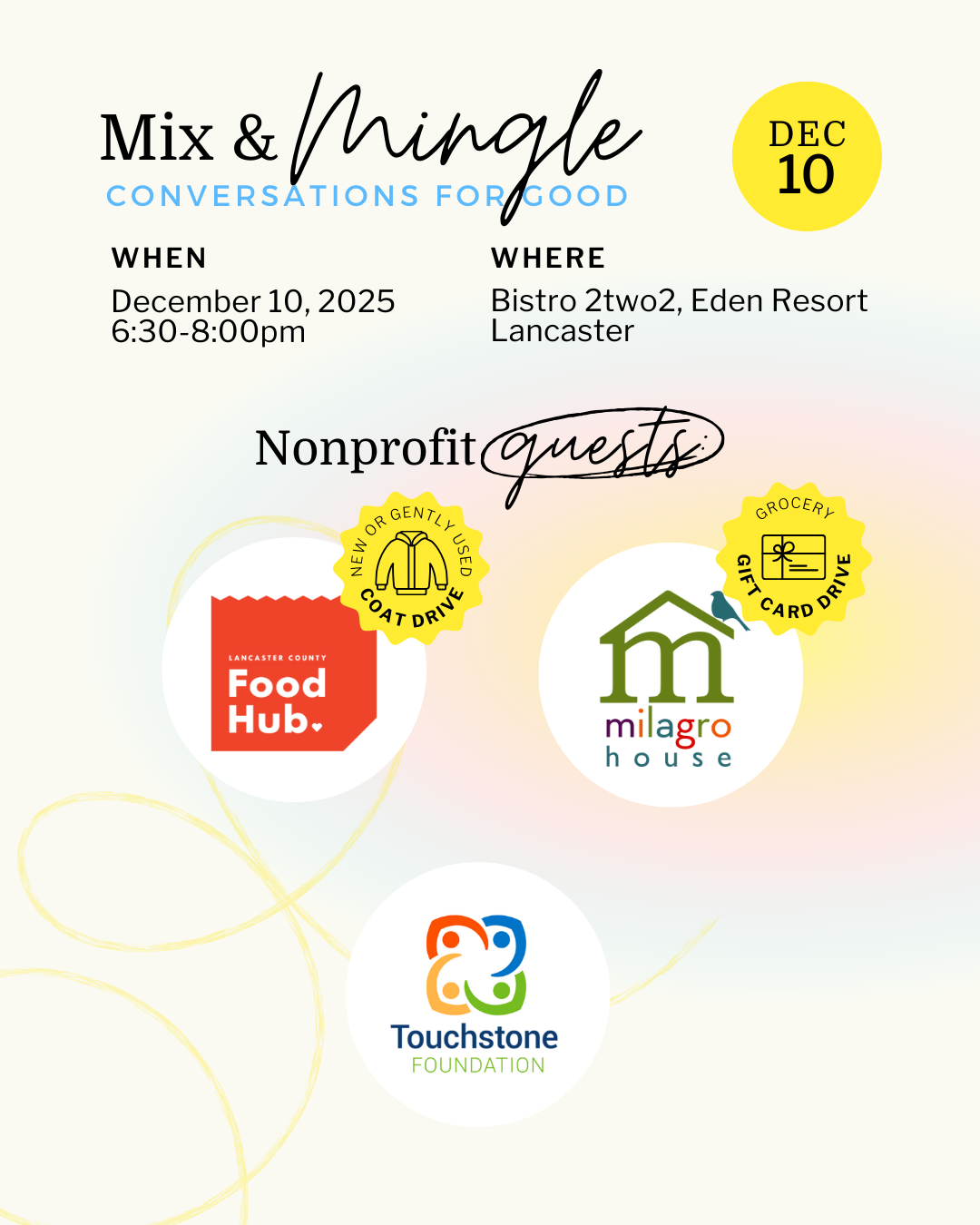 Mix & Mingle
CONVERSATIONS FOR GOOD

DEC
10

WHEN
December 10, 2025
6:30-8:00pm

WHERE
Bistro 2two2, Eden Resort
Lancaster

Nonprofit guests:

NEW OR GENTLY USED
COAT DRIVE

LANCASTER COUNTY
Food Hub.

GROCERY
GIFT CARD DRIVE

milagro
house

Touchstone
FOUNDATION